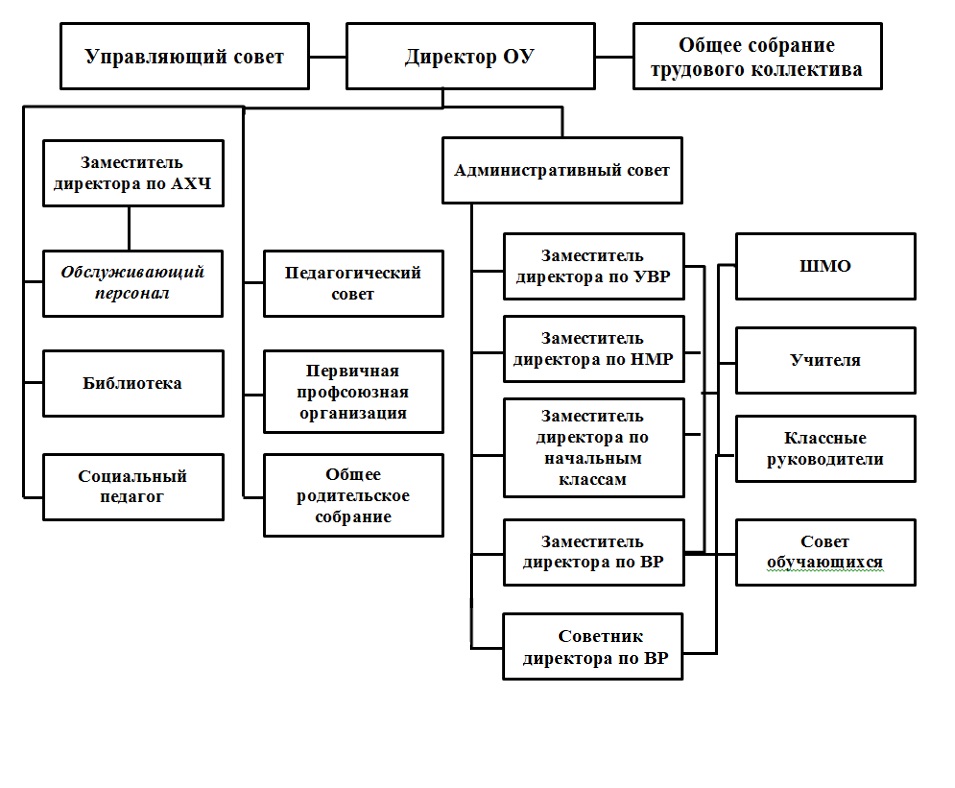 Управляющий совет

Директор ОУ

Общее собрание трудового коллектива

Заместитель директора по АХЧ

Обслуживающий персонал

Библиотека

Социальный педагог

Педагогический совет

Первичная профсоюзная организация

Общее родительское собрание

Административный совет

Заместитель директора по УВР

Заместитель директора по НМР

Заместитель директора по начальным классам

Заместитель директора по ВР

Советник директора по ВР

ШМО

Учителя

Классные руководители

Совет обучающихся